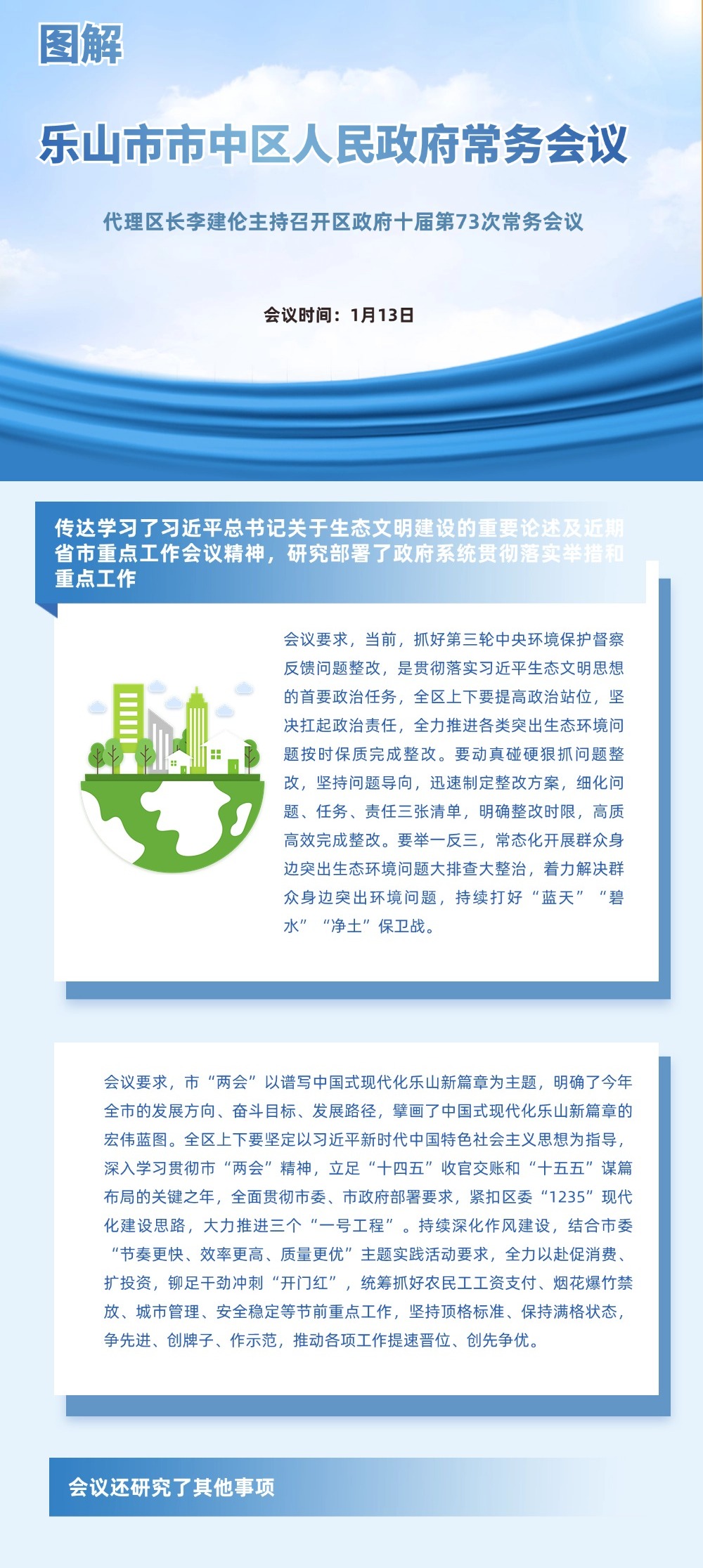 图解

乐山市市中区人民政府常务会议

代理区长李建伦主持召开区政府十届第73次常务会议

会议时间：1月13日

传达学习了习近平总书记关于生态文明建设的重要论述及近期省市重点工作会议精神，研究部署了政府系统贯彻落实举措和重点工作

会议要求，当前，抓好第三轮中央环境保护督察反馈问题整改，是贯彻落实习近平生态文明思想的首要政治任务，全区上下要提高政治站位，坚决扛起政治责任，全力推进各类突出生态环境问题按时保质完成整改。要动真碰硬狠抓问题整改，坚持问题导向，迅速制定整改方案，细化问题、任务、责任三张清单，明确整改时限，高质高效完成整改。要举一反三，常态化开展群众身边突出生态环境问题大排查大整治，着力解决群众身边突出环境问题，持续打好“蓝天”“碧水”“净土”保卫战。

会议要求，市“两会”以谱写中国式现代化乐山新篇章为主题，明确了今年全市的发展方向、奋斗目标、发展路径，擘画了中国式现代化乐山新篇章的宏伟蓝图。全区上下要坚定以习近平新时代中国特色社会主义思想为指导，深入学习贯彻市“两会”精神，立足“十四五”收官交账和“十五五”谋篇布局的关键之年，全面贯彻市委、市政府部署要求，紧扣区委“1235”现代化建设思路，大力推进三个“一号工程”。持续深化作风建设，结合市委“节奏更快、效率更高、质量更优”主题实践活动要求，全力以赴促消费、扩投资，铆足干劲冲刺“开门红”，统筹抓好农民工工资支付、烟花爆竹禁放、城市管理、安全稳定等节前重点工作，坚持顶格标准、保持满格状态，争先进、创牌子、作示范，推动各项工作提速晋位、创先争优。

会议还研究了其他事项